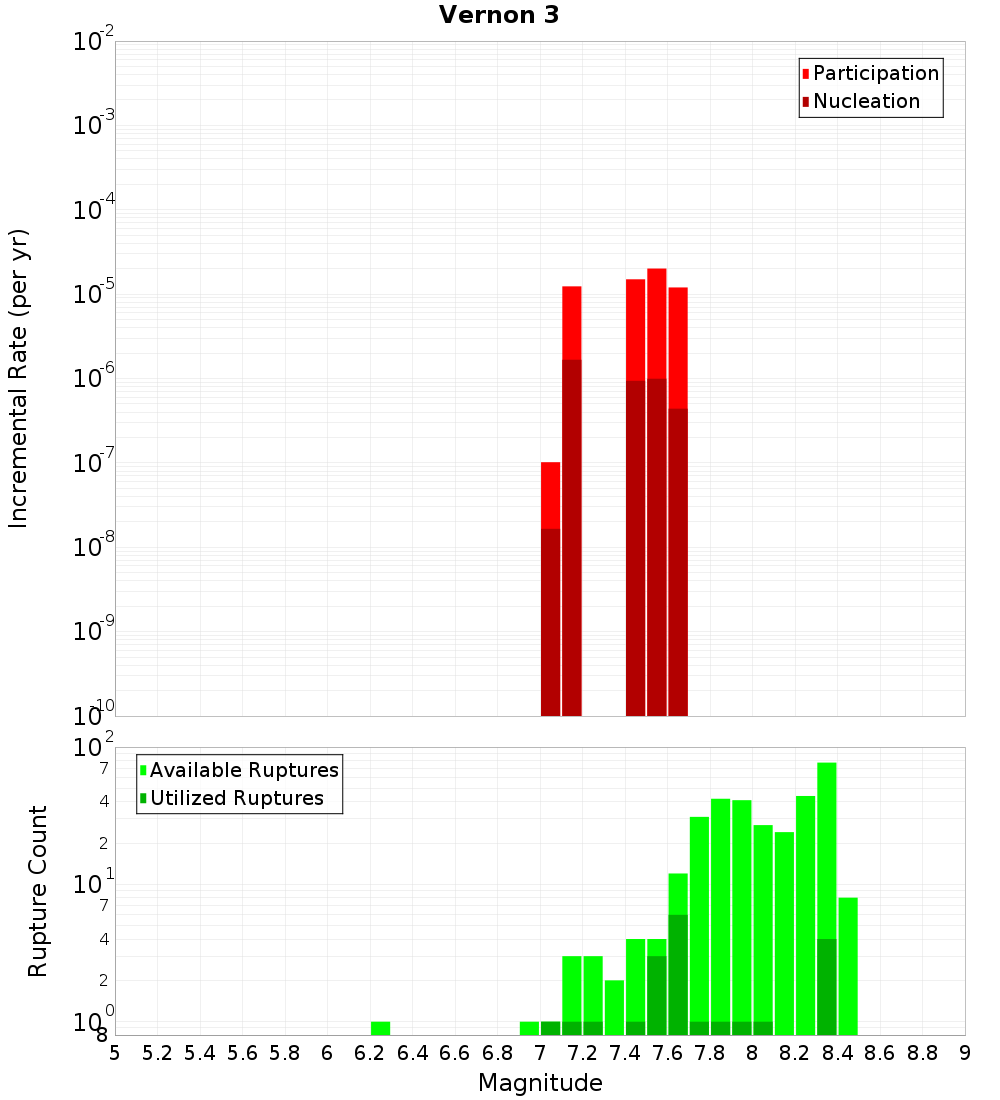 Vernon 3

Participation
Nucleation

Incremental Rate (per yr)

$10^{-2}$
$10^{-3}$
$10^{-4}$
$10^{-5}$
$10^{-6}$
$10^{-7}$
$10^{-8}$
$10^{-9}$
$10^{-10}$

Available Ruptures
Utilized Ruptures

Rupture Count

$10^{2}$
7
4
2
$10^{1}$
7
4
2
$10^{0}$
8

5 5.2 5.4 5.6 5.8 6 6.2 6.4 6.6 6.8 7 7.2 7.4 7.6 7.8 8 8.2 8.4 8.6 8.8 9

Magnitude